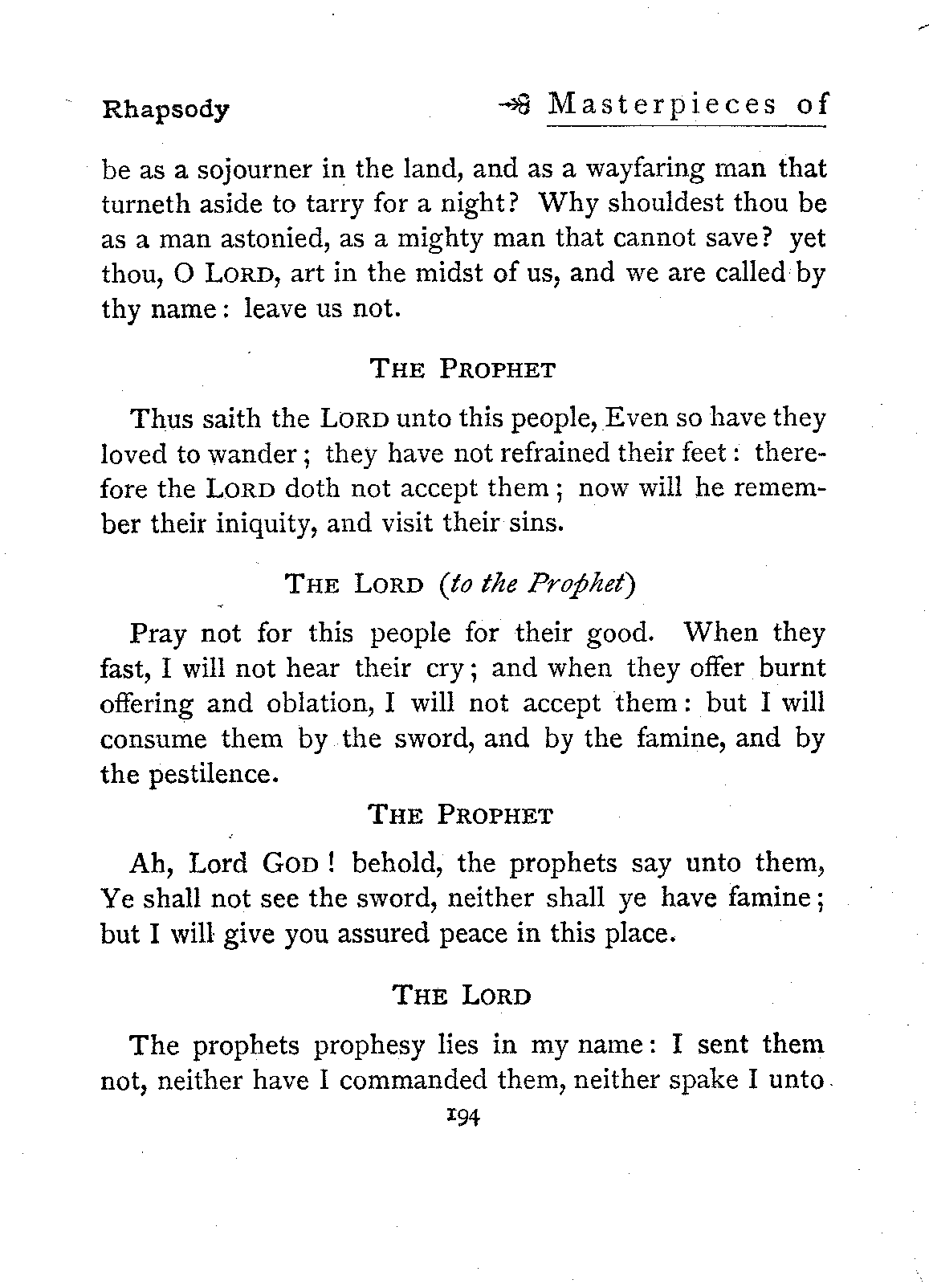 Rhapsody

Masterpieces of

be as a sojourner in the land, and as a wayfaring man that turneth aside to tarry for a night? Why shouldest thou be as a man astonied, as a mighty man that cannot save? yet thou, O LORD, art in the midst of us, and we are called by thy name: leave us not.

THE PROPHET

Thus saith the LORD unto this people, Even so have they loved to wander; they have not refrained their feet: therefore the LORD doth not accept them; now will he remember their iniquity, and visit their sins.

THE LORD (to the Prophet)

Pray not for this people for their good. When they fast, I will not hear their cry; and when they offer burnt offering and oblation, I will not accept them: but I will consume them by the sword, and by the famine, and by the pestilence.

THE PROPHET

Ah, Lord GOD! behold, the prophets say unto them, Ye shall not see the sword, neither shall ye have famine; but I will give you assured peace in this place.

THE LORD

The prophets prophesy lies in my name: I sent them not, neither have I commanded them, neither spake I unto

194